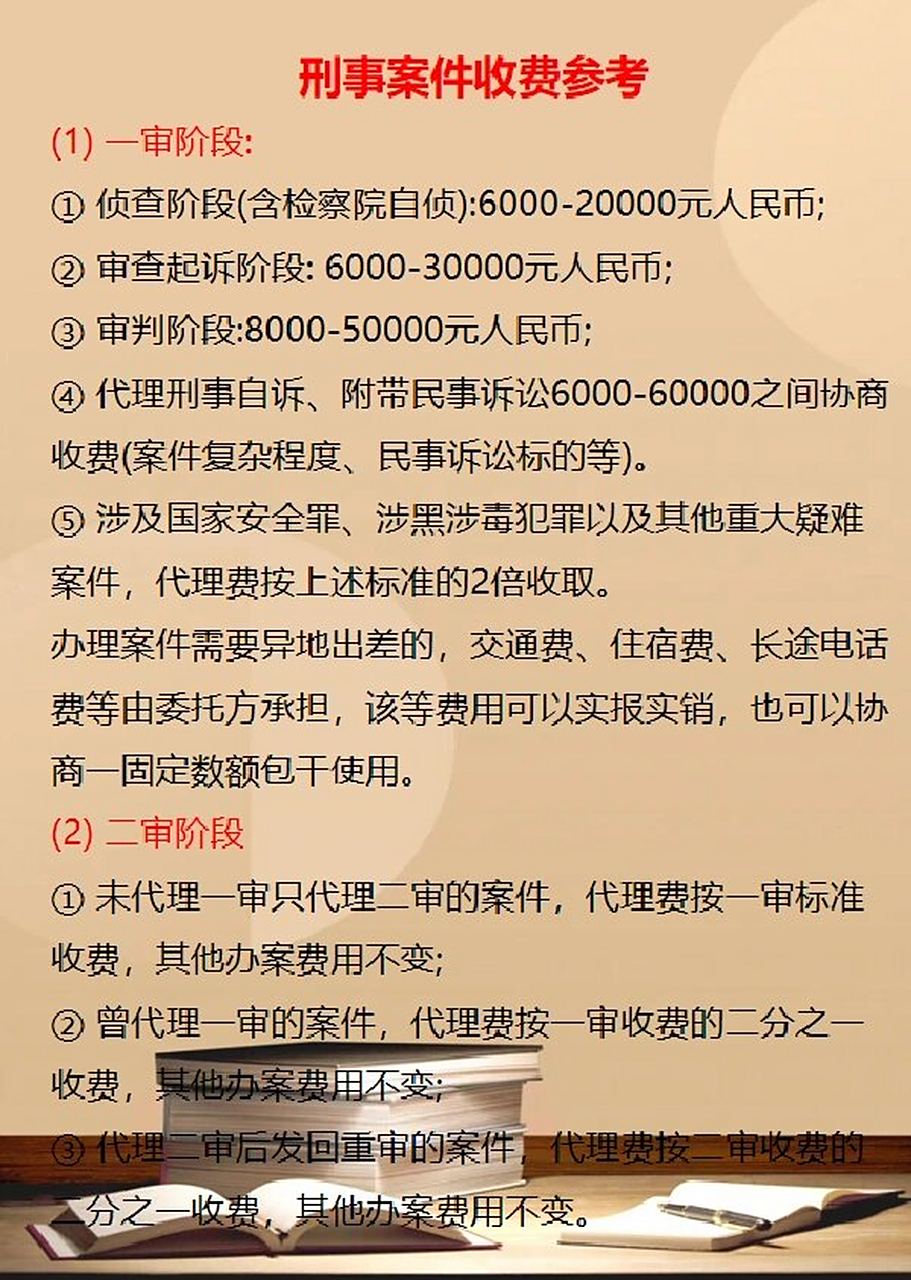 刑事案件收费参考

(1) 一审阶段:

① 侦查阶段(含检察院自侦):6000-20000元人民币;

② 审查起诉阶段: 6000-30000元人民币;

③ 审判阶段:8000-50000元人民币;

④ 代理刑事自诉、附带民事诉讼6000-60000之间协商收费(案件复杂程度、民事诉讼标的等)。

⑤ 涉及国家安全罪、涉黑涉毒犯罪以及其他重大疑难案件，代理费按上述标准的2倍收取。

办理案件需要异地出差的，交通费、住宿费、长途电话费等由委托方承担，该等费用可以实报实销，也可以协商一固定数额包干使用。

(2) 二审阶段

① 未代理一审只代理二审的案件，代理费按一审标准收费，其他办案费用不变;

② 曾代理一审的案件，代理费按一审收费的二分之一收费，其他办案费用不变;

③ 代理二审后发回重审的案件，代理费按二审收费的二分之一收费，其他办案费用不变。